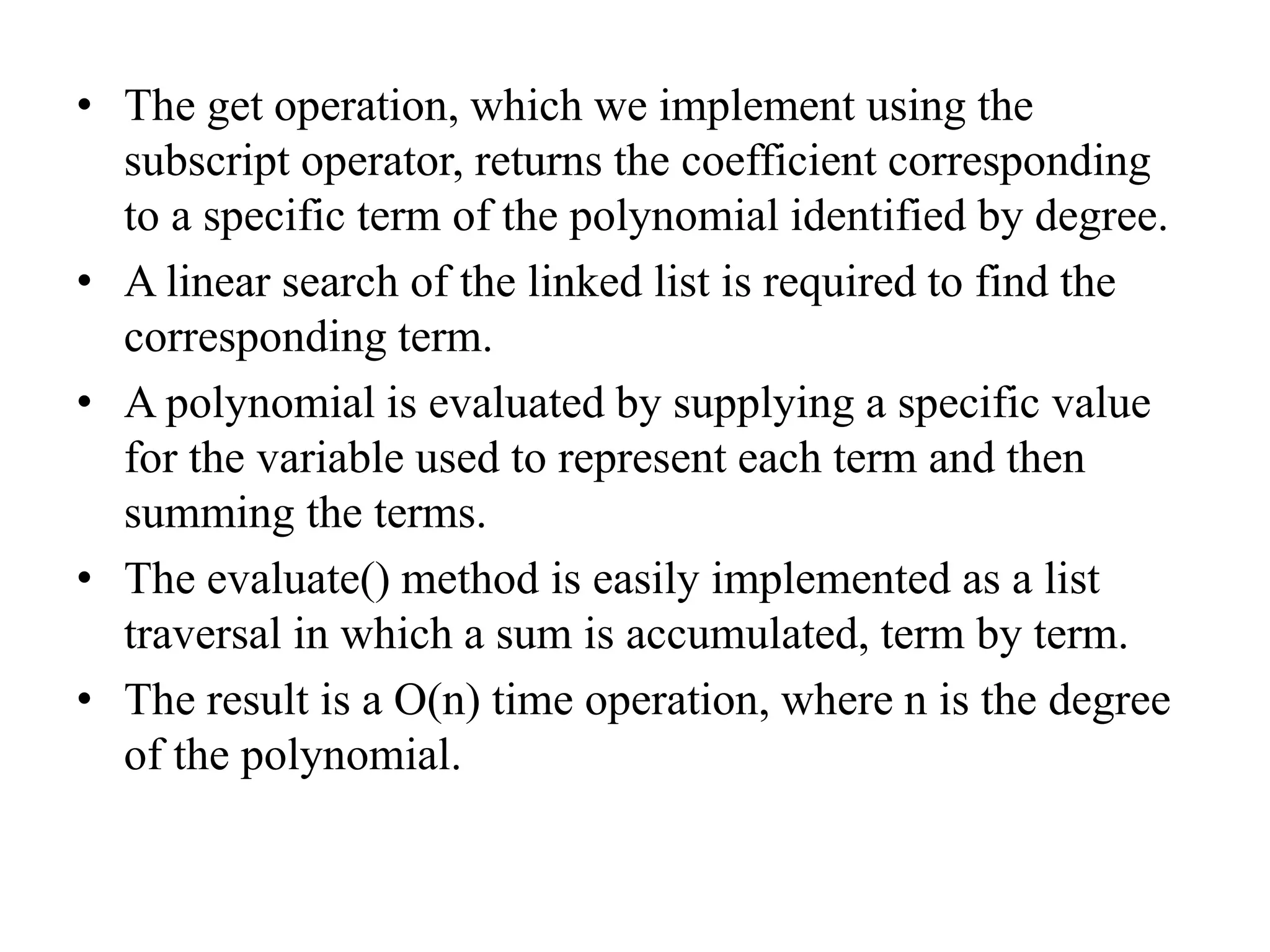 • The get operation, which we implement using the subscript operator, returns the coefficient corresponding to a specific term of the polynomial identified by degree.
• A linear search of the linked list is required to find the corresponding term.
• A polynomial is evaluated by supplying a specific value for the variable used to represent each term and then summing the terms.
• The evaluate() method is easily implemented as a list traversal in which a sum is accumulated, term by term.
• The result is a O(n) time operation, where n is the degree of the polynomial.